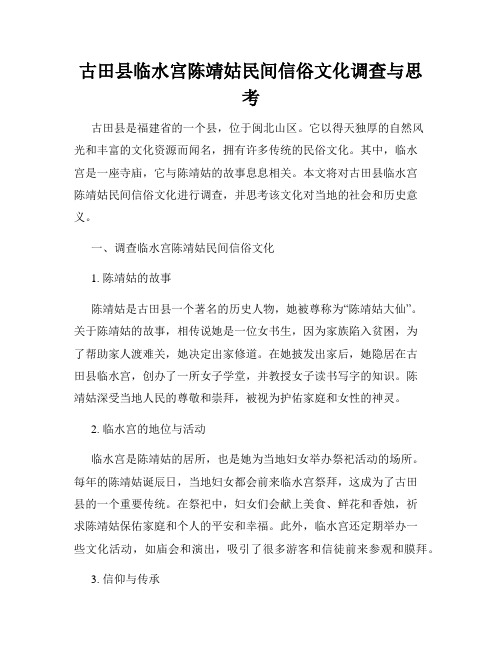 古田县临水宫陈靖姑民间信俗文化调查与思考

古田县是福建省的一个县，位于闽北山区。它以得天独厚的自然风光和丰富的文化资源而闻名，拥有许多传统的民俗文化。其中，临水宫是一座寺庙，它与陈靖姑的故事息息相关。本文将对古田县临水宫陈靖姑民间信俗文化进行调查，并思考该文化对当地的社会和历史意义。

一、调查临水宫陈靖姑民间信俗文化

1. 陈靖姑的故事

陈靖姑是古田县一个著名的历史人物，她被尊称为“陈靖姑大仙”。关于陈靖姑的故事，相传说她是一位女书生，因为家族陷入贫困，为了帮助家人渡难关，她决定出家修道。在她披发出家后，她隐居在古田县临水宫，创办了一所女子学堂，并教授女子读书写字的知识。陈靖姑深受当地人民的尊敬和崇拜，被视为护佑家庭和女性的神灵。

2. 临水宫的地位与活动

临水宫是陈靖姑的居所，也是她为当地妇女举办祭祀活动的场所。每年的陈靖姑诞辰日，当地妇女都会前来临水宫祭拜，这成为了古田县的一个重要传统。在祭祀中，妇女们会献上美食、鲜花和香烛，祈求陈靖姑保佑家庭和个人的平安和幸福。此外，临水宫还定期举办一些文化活动，如庙会和演出，吸引了很多游客和信徒前来参观和膜拜。

3. 信仰与传承